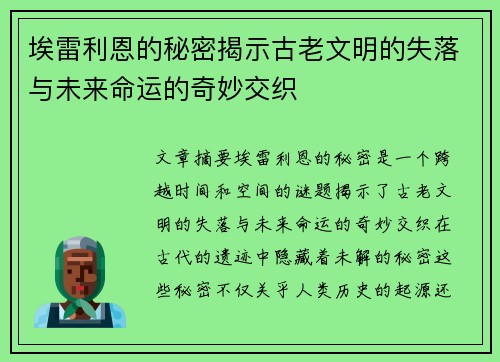 埃雷利恩的秘密揭示古老文明的失落与未来命运的奇妙交织

文章摘要埃雷利恩的秘密是一个跨越时间和空间的谜题揭示了古老文明的失落与未来命运的奇妙交织在古代的遗迹中隐藏着未解的秘密这些秘密不仅关乎人类历史的起源还